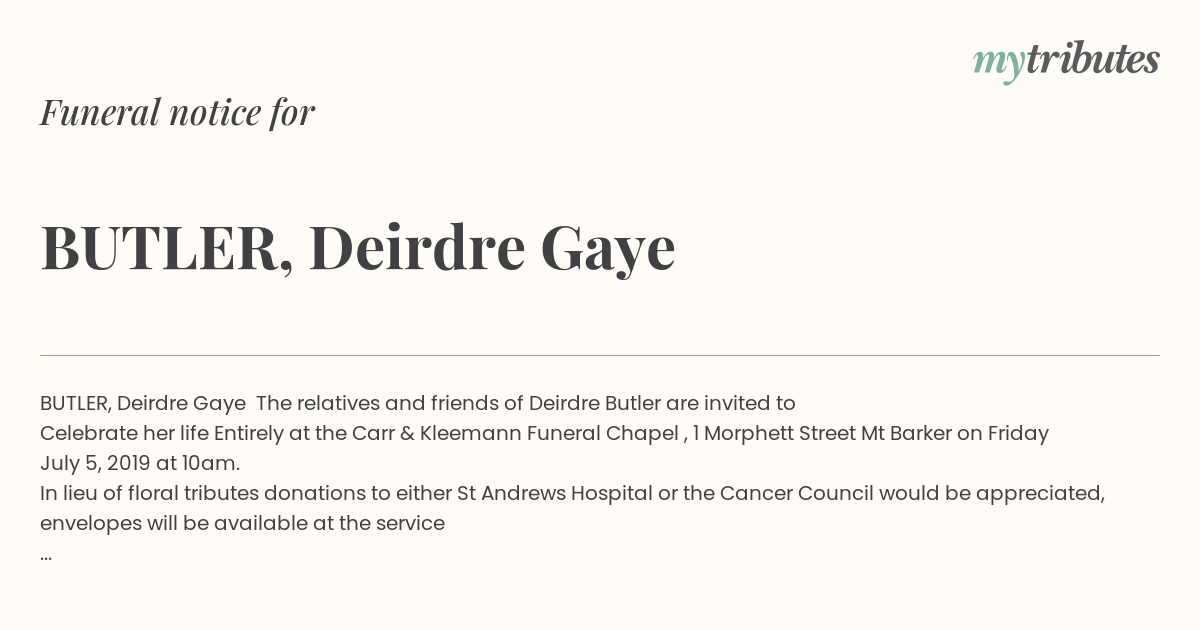 mytributes

Funeral notice for

BUTLER, Deirdre Gaye

BUTLER, Deirdre Gaye The relatives and friends of Deirdre Butler are invited to Celebrate her life Entirely at the Carr & Kleemann Funeral Chapel , 1 Morphett Street Mt Barker on Friday July 5, 2019 at 10am.

In lieu of floral tributes donations to either St Andrews Hospital or the Cancer Council would be appreciated, envelopes will be available at the service

...